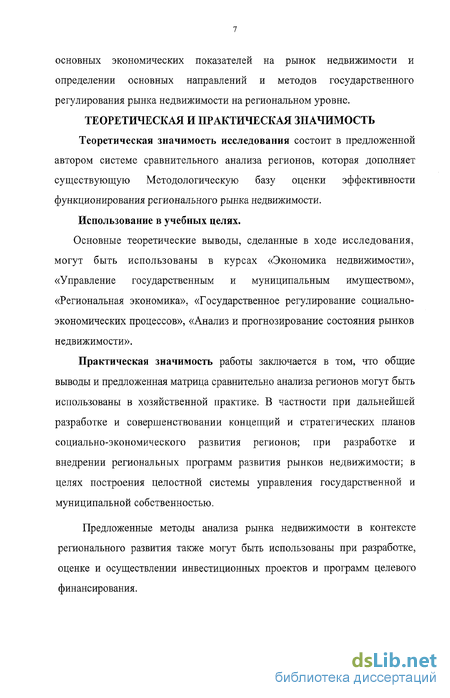 7

основных экономических показателей на рынок недвижимости и определении основных направлений и методов государственного регулирования рынка недвижимости на региональном уровне.

ТЕОРЕТИЧЕСКАЯ И ПРАКТИЧЕСКАЯ ЗНАЧИМОСТЬ

Теоретическая значимость исследования состоит в предложенной автором системе сравнительного анализа регионов, которая дополняет существующую Методологическую базу оценки эффективности функционирования регионального рынка недвижимости.

Использование в учебных целях.

Основные теоретические выводы, сделанные в ходе исследования, могут быть использованы в курсах «Экономика недвижимости», «Управление государственным и муниципальным имуществом», «Региональная экономика», «Государственное регулирование социально-экономических процессов», «Анализ и прогнозирование состояния рынков недвижимости».

Практическая значимость работы заключается в том, что общие выводы и предложенная матрица сравнительно анализа регионов могут быть использованы в хозяйственной практике. В частности при дальнейшей разработке и совершенствовании концепций и стратегических планов социально-экономического развития регионов; при разработке и внедрении региональных программ развития рынков недвижимости; в целях построения целостной системы управления государственной и муниципальной собственностью.

Предложенные методы анализа рынка недвижимости в контексте регионального развития также могут быть использованы при разработке, оценке и осуществлении инвестиционных проектов и программ целевого финансирования.

dsLib.net
библиотека диссертаций